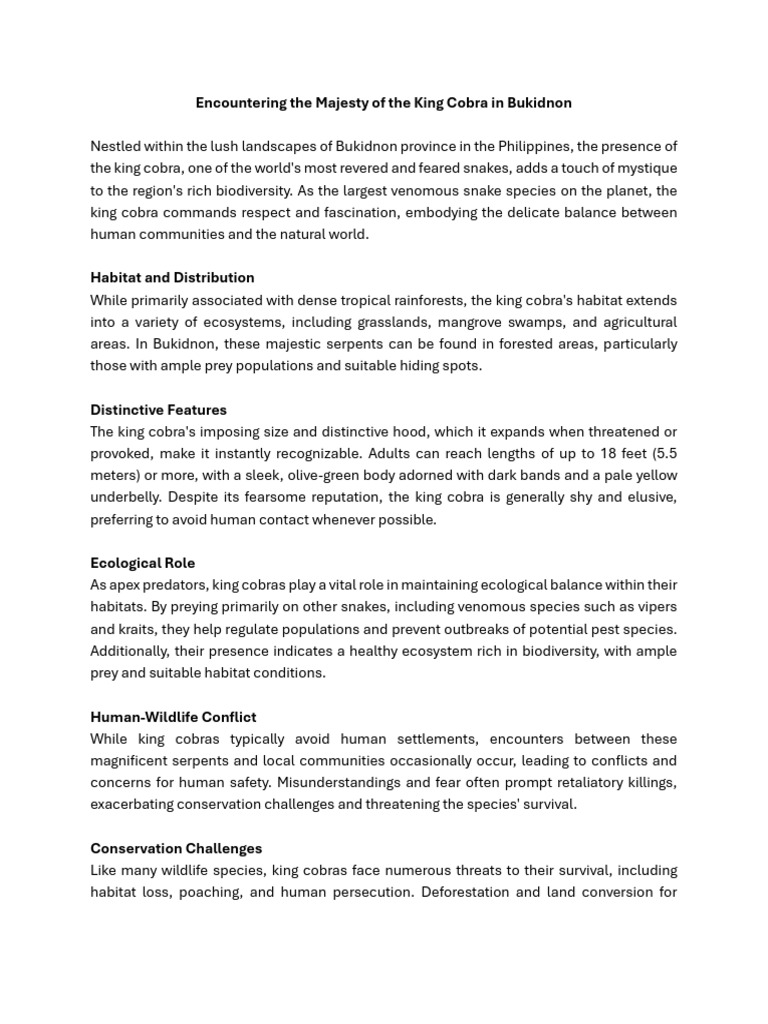 Encountering the Majesty of the King Cobra in Bukidnon

Nestled within the lush landscapes of Bukidnon province in the Philippines, the presence of the king cobra, one of the world's most revered and feared snakes, adds a touch of mystique to the region's rich biodiversity. As the largest venomous snake species on the planet, the king cobra commands respect and fascination, embodying the delicate balance between human communities and the natural world.

Habitat and Distribution
While primarily associated with dense tropical rainforests, the king cobra's habitat extends into a variety of ecosystems, including grasslands, mangrove swamps, and agricultural areas. In Bukidnon, these majestic serpents can be found in forested areas, particularly those with ample prey populations and suitable hiding spots.

Distinctive Features
The king cobra's imposing size and distinctive hood, which it expands when threatened or provoked, make it instantly recognizable. Adults can reach lengths of up to 18 feet (5.5 meters) or more, with a sleek, olive-green body adorned with dark bands and a pale yellow underbelly. Despite its fearsome reputation, the king cobra is generally shy and elusive, preferring to avoid human contact whenever possible.

Ecological Role
As apex predators, king cobras play a vital role in maintaining ecological balance within their habitats. By preying primarily on other snakes, including venomous species such as vipers and kraits, they help regulate populations and prevent outbreaks of potential pest species. Additionally, their presence indicates a healthy ecosystem rich in biodiversity, with ample prey and suitable habitat conditions.

Human-Wildlife Conflict
While king cobras typically avoid human settlements, encounters between these magnificent serpents and local communities occasionally occur, leading to conflicts and concerns for human safety. Misunderstandings and fear often prompt retaliatory killings, exacerbating conservation challenges and threatening the species' survival.

Conservation Challenges
Like many wildlife species, king cobras face numerous threats to their survival, including habitat loss, poaching, and human persecution. Deforestation and land conversion for